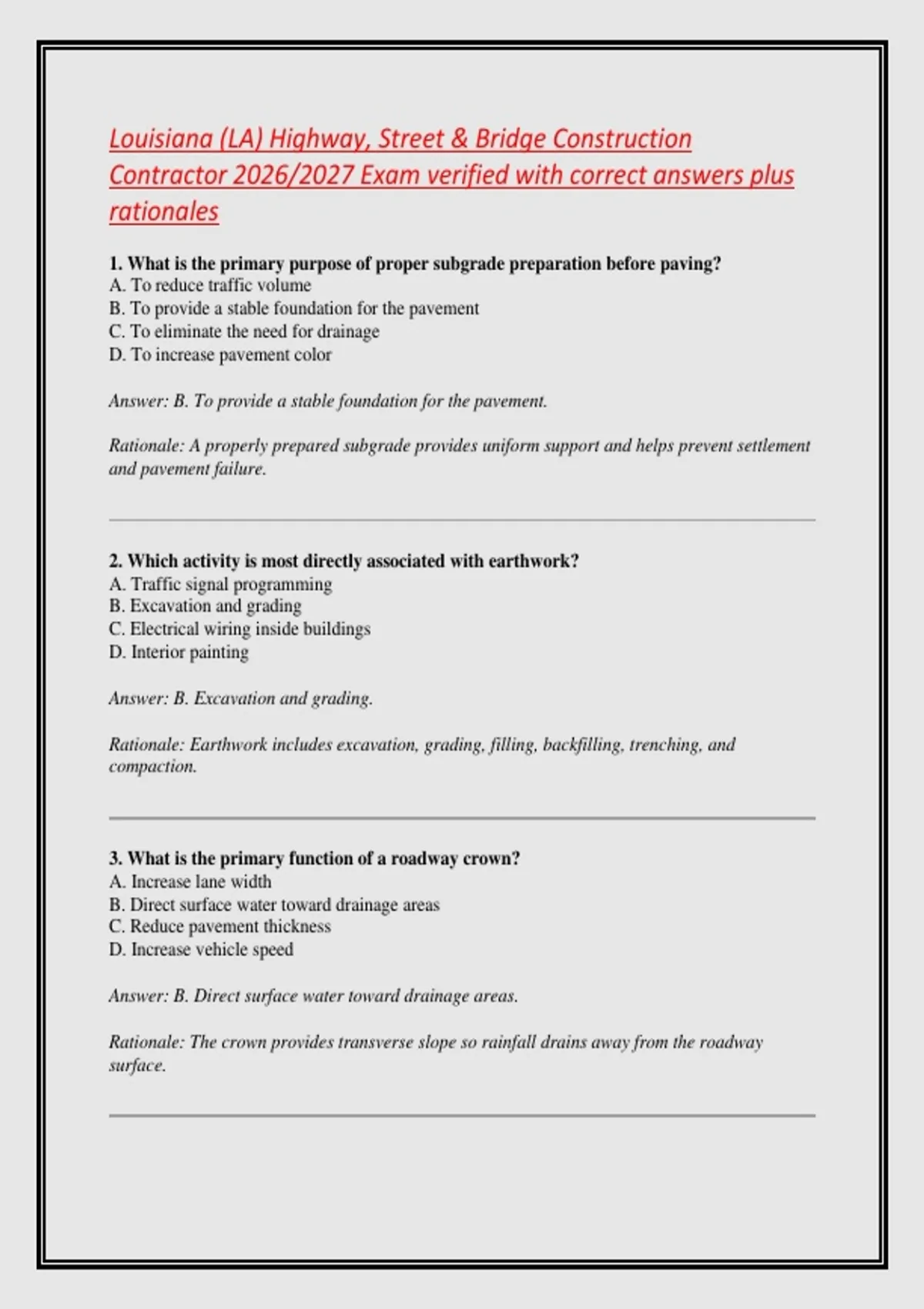 Louisiana (LA) Highway, Street & Bridge Construction Contractor 2026/2027 Exam verified with correct answers plus rationales

1. What is the primary purpose of proper subgrade preparation before paving?
A. To reduce traffic volume
B. To provide a stable foundation for the pavement
C. To eliminate the need for drainage
D. To increase pavement color

Answer: B. To provide a stable foundation for the pavement.

Rationale: A properly prepared subgrade provides uniform support and helps prevent settlement and pavement failure.

2. Which activity is most directly associated with earthwork?
A. Traffic signal programming
B. Excavation and grading
C. Electrical wiring inside buildings
D. Interior painting

Answer: B. Excavation and grading.

Rationale: Earthwork includes excavation, grading, filling, backfilling, trenching, and compaction.

3. What is the primary function of a roadway crown?
A. Increase lane width
B. Direct surface water toward drainage areas
C. Reduce pavement thickness
D. Increase vehicle speed

Answer: B. Direct surface water toward drainage areas.

Rationale: The crown provides transverse slope so rainfall drains away from the roadway surface.